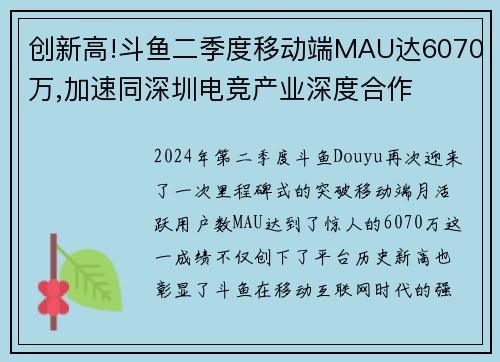 创新高!斗鱼二季度移动端MAU达6070万,加速同深圳电竞产业深度合作

2024年第二季度斗鱼Douyu再次迎来了一次里程碑式的突破移动端月活跃用户数MAU达到了惊人的6070万这一成绩不仅创下了平台历史新高也彰显了斗鱼在移动互联网时代的强